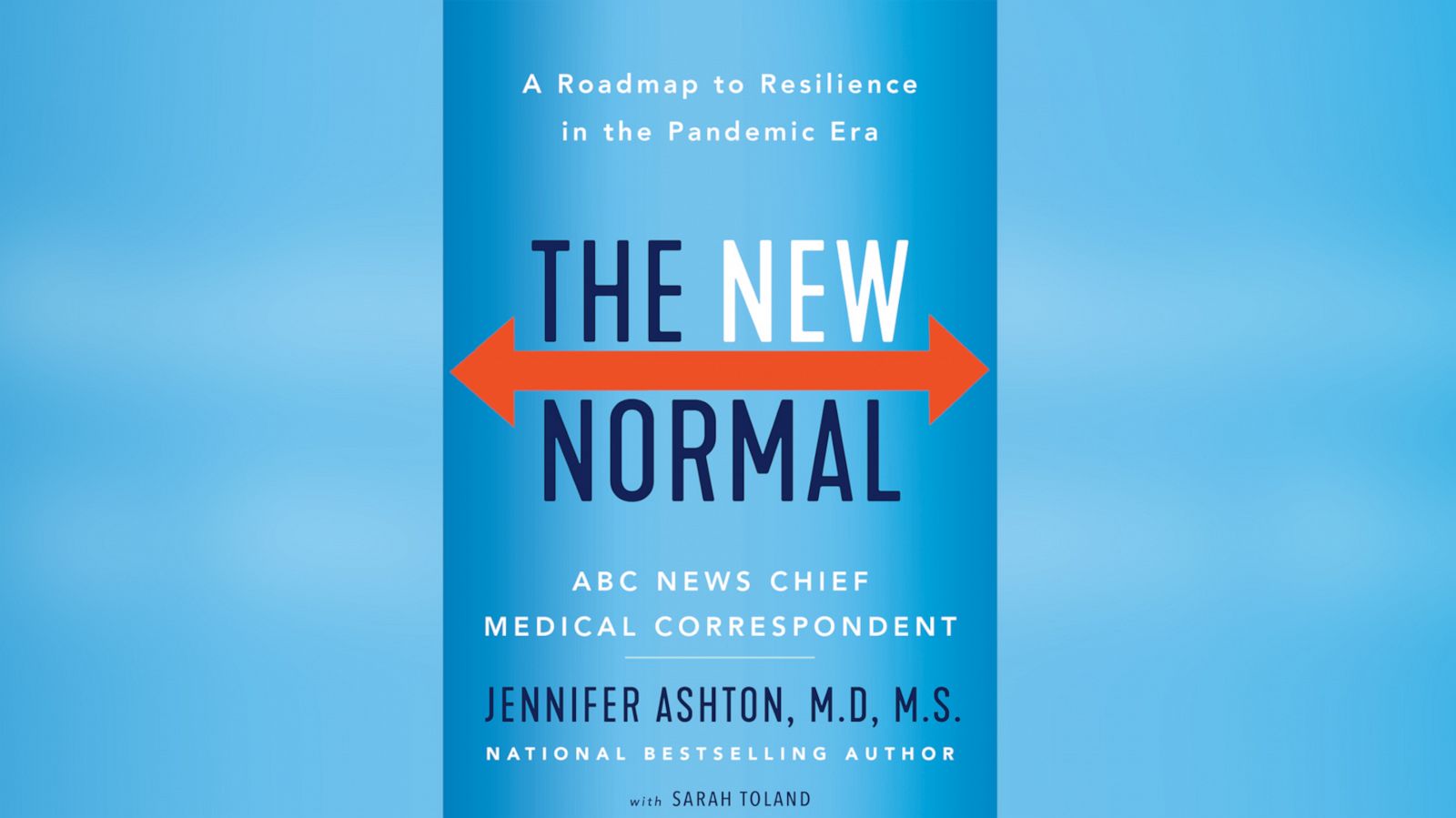 A Roadmap to Resilience in the Pandemic Era

THE NEW NORMAL

ABC NEWS CHIEF MEDICAL CORRESPONDENT

JENNIFER ASHTON, M.D, M.S.

NATIONAL BESTSELLING AUTHOR

with SARAH TOLAND